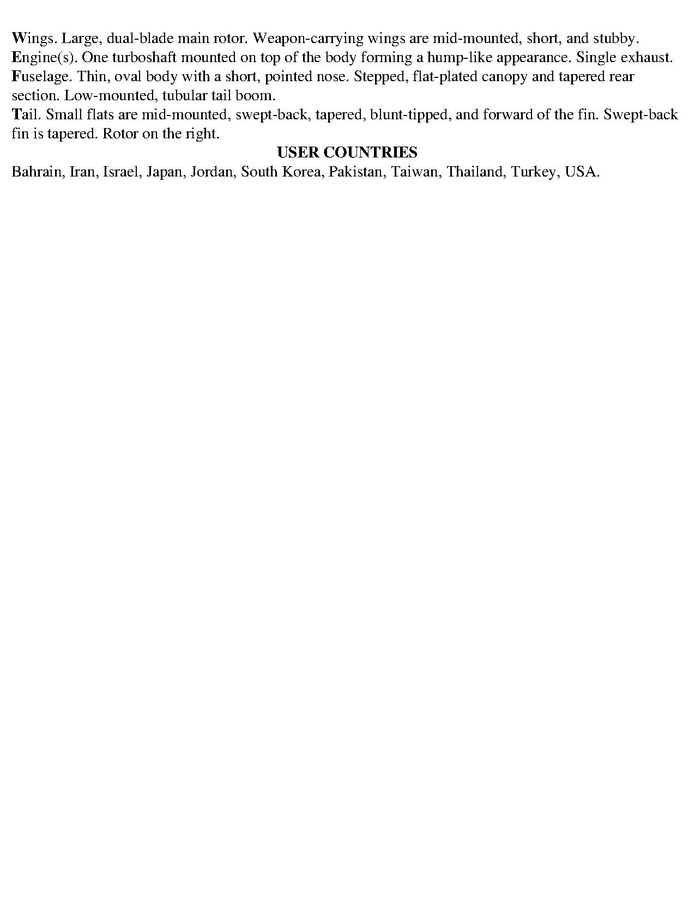 Wings. Large, dual-blade main rotor. Weapon-carrying wings are mid-mounted, short, and stubby.
Engine(s). One turboshaft mounted on top of the body forming a hump-like appearance. Single exhaust.
Fuselage. Thin, oval body with a short, pointed nose. Stepped, flat-plated canopy and tapered rear section. Low-mounted, tubular tail boom.
Tail. Small flats are mid-mounted, swept-back, tapered, blunt-tipped, and forward of the fin. Swept-back fin is tapered. Rotor on the right.

USER COUNTRIES

Bahrain, Iran, Israel, Japan, Jordan, South Korea, Pakistan, Taiwan, Thailand, Turkey, USA.